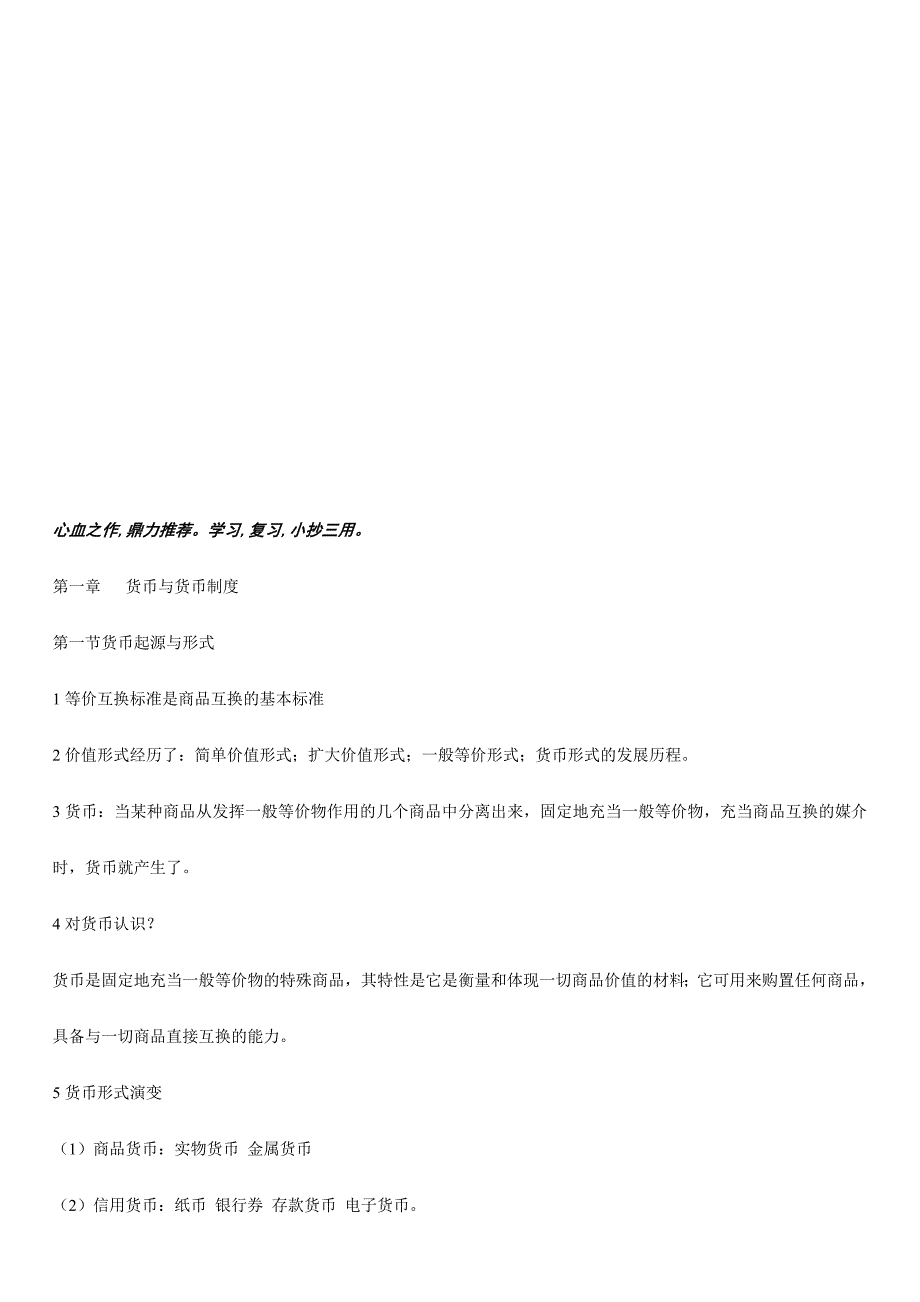 心血之作,鼎力推荐。学习,复习,小抄三用。

第一章　货币与货币制度

第一节货币起源与形式

1 等价互换标准是商品互换的基本标准

2 价值形式经历了：简单价值形式；扩大价值形式；一般等价形式；货币形式的发展历程。

3 货币：当某种商品从发挥一般等价物作用的几个商品中分离出来，固定地充当一般等价物，充当商品互换的媒介时，货币就产生了。

4 对货币认识？

货币是固定地充当一般等价物的特殊商品，其特性是它是衡量和体现一切商品价值的材料；它可用来购置任何商品，具备与一切商品直接互换的能力。

5 货币形式演变

（1）商品货币：实物货币 金属货币

（2）信用货币：纸币 银行券 存款货币 电子货币。